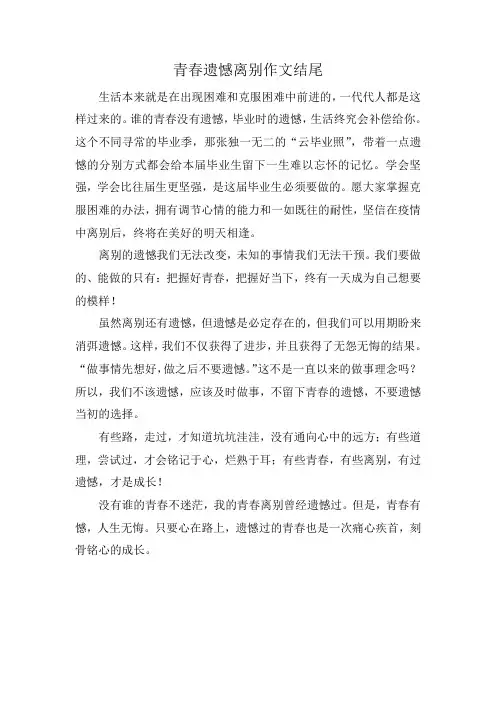 青春遗憾离别作文结尾

生活本来就是在出现困难和克服困难中前进的，一代代人都是这样过来的。谁的青春没有遗憾，毕业时的遗憾，生活终究会补偿给你。这个不同寻常的毕业季，那张独一无二的“云毕业照”，带着一点遗憾的分别方式都会给本届毕业生留下一生难以忘怀的记忆。学会坚强，学会比往届生更坚强，是这届毕业生必须要做的。愿大家掌握克服困难的办法，拥有调节心情的能力和一如既往的耐性，坚信在疫情中离别后，终将在美好的明天相逢。

离别的遗憾我们无法改变，未知的事情我们无法干预。我们要做的、能做的只有：把握好青春，把握好当下，终有一天成为自己想要的模样！

虽然离别还有遗憾，但遗憾是必定存在的，但我们可以用期盼来消弭遗憾。这样，我们不仅获得了进步，并且获得了无怨无悔的结果。“做事情先想好，做之后不要遗憾。”这不是一直以来的做事理念吗？所以，我们不该遗憾，应该及时做事，不留下青春的遗憾，不要遗憾当初的选择。

有些路，走过，才知道坑坑洼洼，没有通向心中的远方；有些道理，尝试过，才会铭记于心，烂熟于耳；有些青春，有些离别，有过遗憾，才是成长！

没有谁的青春不迷茫，我的青春离别曾经遗憾过。但是，青春有憾，人生无悔。只要心在路上，遗憾过的青春也是一次痛心疾首，刻骨铭心的成长。